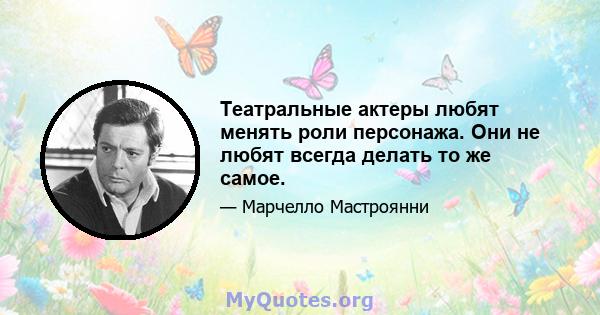 Театральные актеры любят менять роли персонажа. Они не любят всегда делать то же самое.

— Марчелло Мастроянни

MyQuotes.org